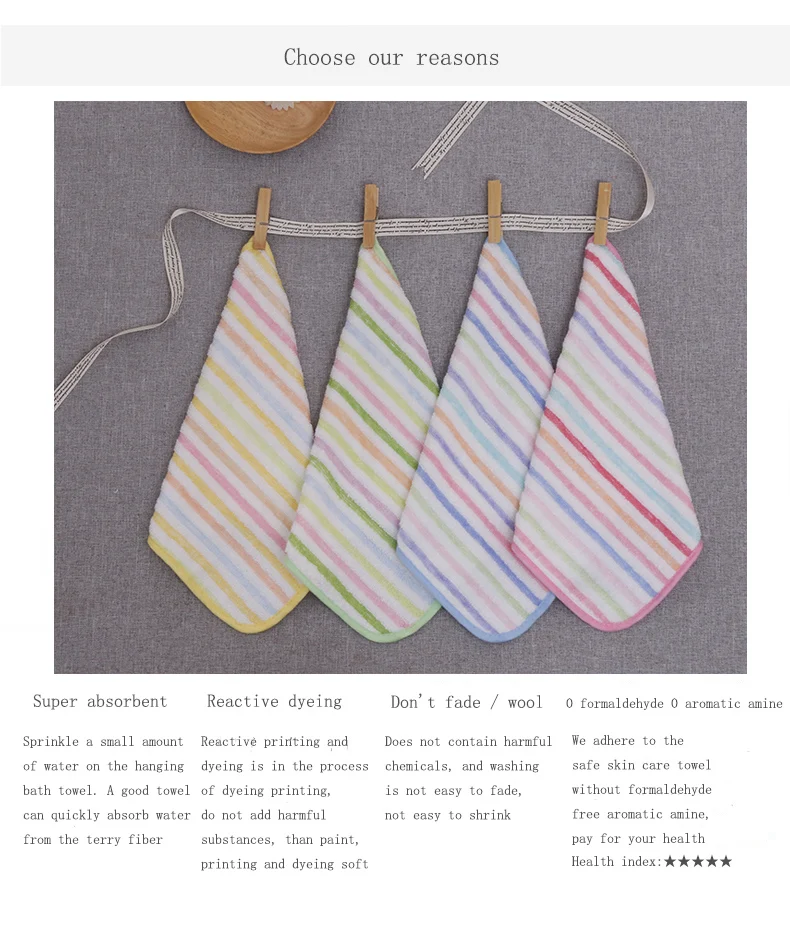 Choose our reasons

Super absorbent

Sprinkle a small amount of water on the hanging bath towel. A good towel can quickly absorb water from the terry fiber

Reactive dyeing

Reactive printing and dyeing is in the process of dyeing printing, do not add harmful substances, than paint, printing and dyeing soft

Don't fade / wool

Does not contain harmful chemicals, and washing is not easy to fade, not easy to shrink

0 formaldehyde 0 aromatic amine

We adhere to the safe skin care towel without formaldehyde free aromatic amine, pay for your health
Health index:★★★★★